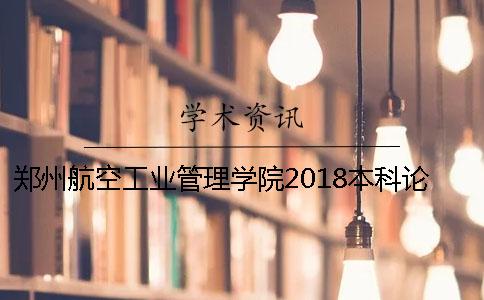 学术资讯

郑州航空工业管理学院2018本科论